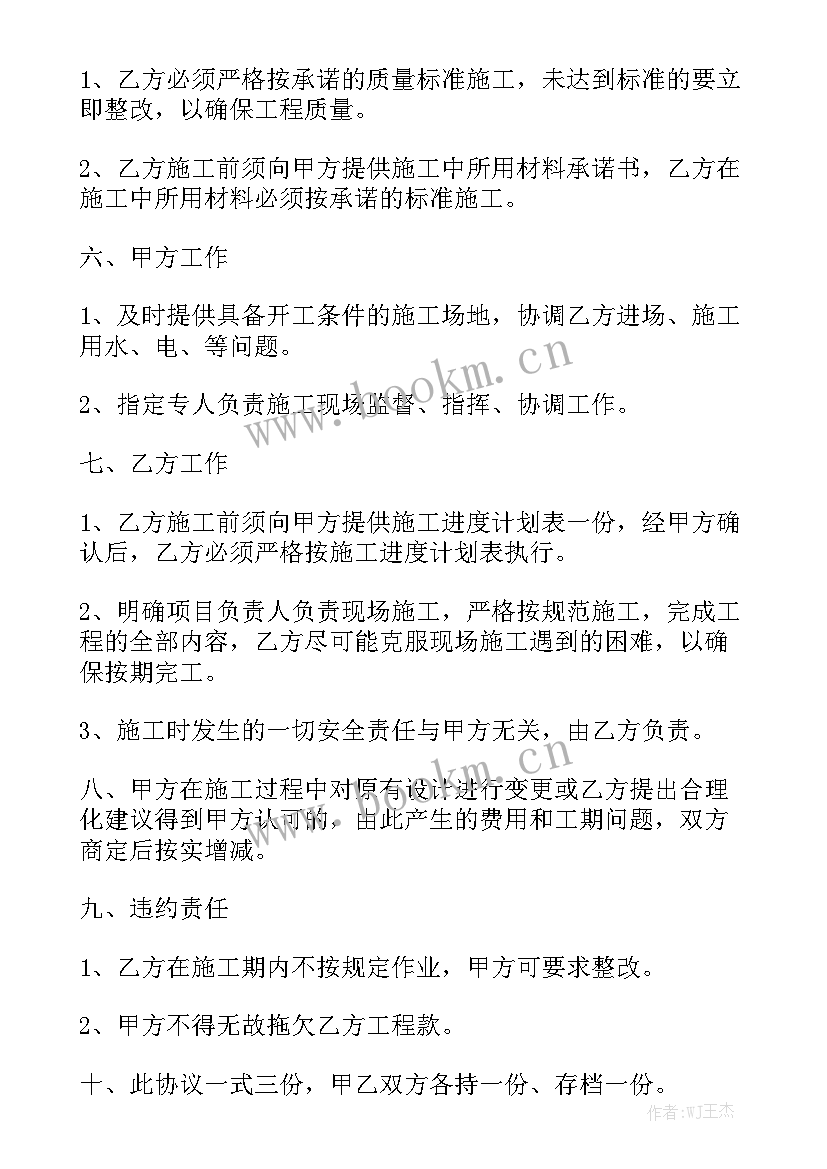 1、乙方必须严格按承诺的质量标准施工，未达到标准的要立即整改，以确保工程质量。

2、乙方施工前须向甲方提供施工中所用材料承诺书，乙方在施工中所用材料必须按承诺的标准施工。

六、甲方工作

1、及时提供具备开工条件的施工场地，协调乙方进场、施工用水、电、等问题。

2、指定专人负责施工现场监督、指挥、协调工作。

七、乙方工作

1、乙方施工前须向甲方提供施工进度计划表一份，经甲方确认后，乙方必须严格按施工进度计划表执行。

2、明确项目负责人负责现场施工，严格按规范施工，完成工程的全部内容，乙方尽可能克服现场施工遇到的困难，以确保按期完工。

3、施工时发生的一切安全责任与甲方无关，由乙方负责。

八、甲方在施工过程中对原有设计进行变更或乙方提出合理化建议得到甲方认可的，由此产生的费用和工期问题，双方商定后按实增减。

九、违约责任

1、乙方在施工期内不按规定作业，甲方可要求整改。

2、甲方不得无故拖欠乙方工程款。

十、此协议一式三份，甲乙双方各持一份、存档一份。

www.bookm.cn

www.bookm.cn

作者:WJ王杰